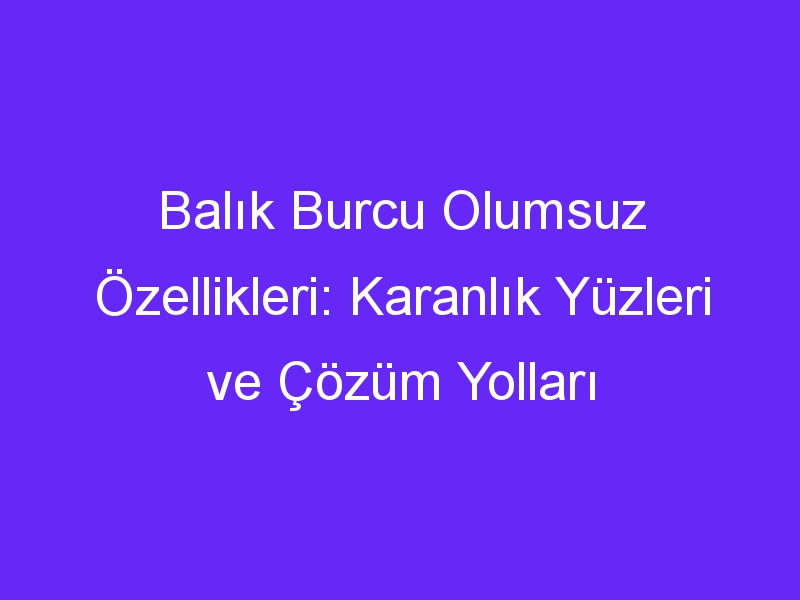 Balık Burcu Olumsuz Özellikleri: Karanlık Yüzleri ve Çözüm Yolları